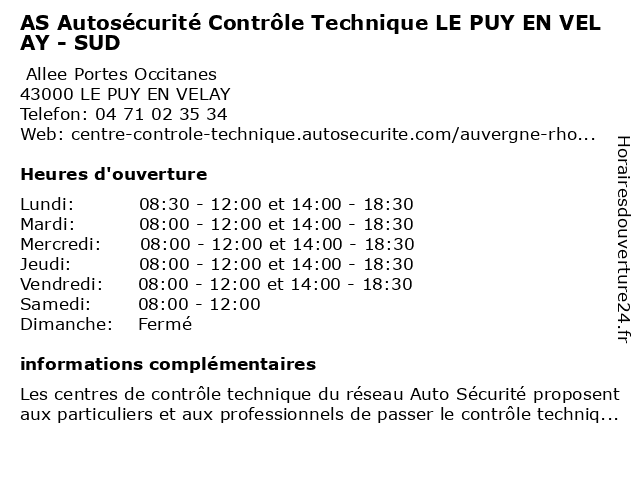 AS Autosécurité Contrôle Technique LE PUY EN VELAY - SUD

Allee Portes Occitanes
43000 LE PUY EN VELAY
Telefon: 04 71 02 35 34
Web: centre-controle-technique.autosecurite.com/auvergne-rho...

Heures d'ouverture

| Lundi: | 08:30 - 12:00 et 14:00 - 18:30 |
|---|---|
| Mardi: | 08:00 - 12:00 et 14:00 - 18:30 |
| Mercredi: | 08:00 - 12:00 et 14:00 - 18:30 |
| Jeudi: | 08:00 - 12:00 et 14:00 - 18:30 |
| Vendredi: | 08:00 - 12:00 et 14:00 - 18:30 |
| Samedi: | 08:00 - 12:00 |
| Dimanche: | Fermé |

informations complémentaires

Les centres de contrôle technique du réseau Auto Sécurité proposent aux particuliers et aux professionnels de passer le contrôle techniq...

Horairesdouverture24.fr